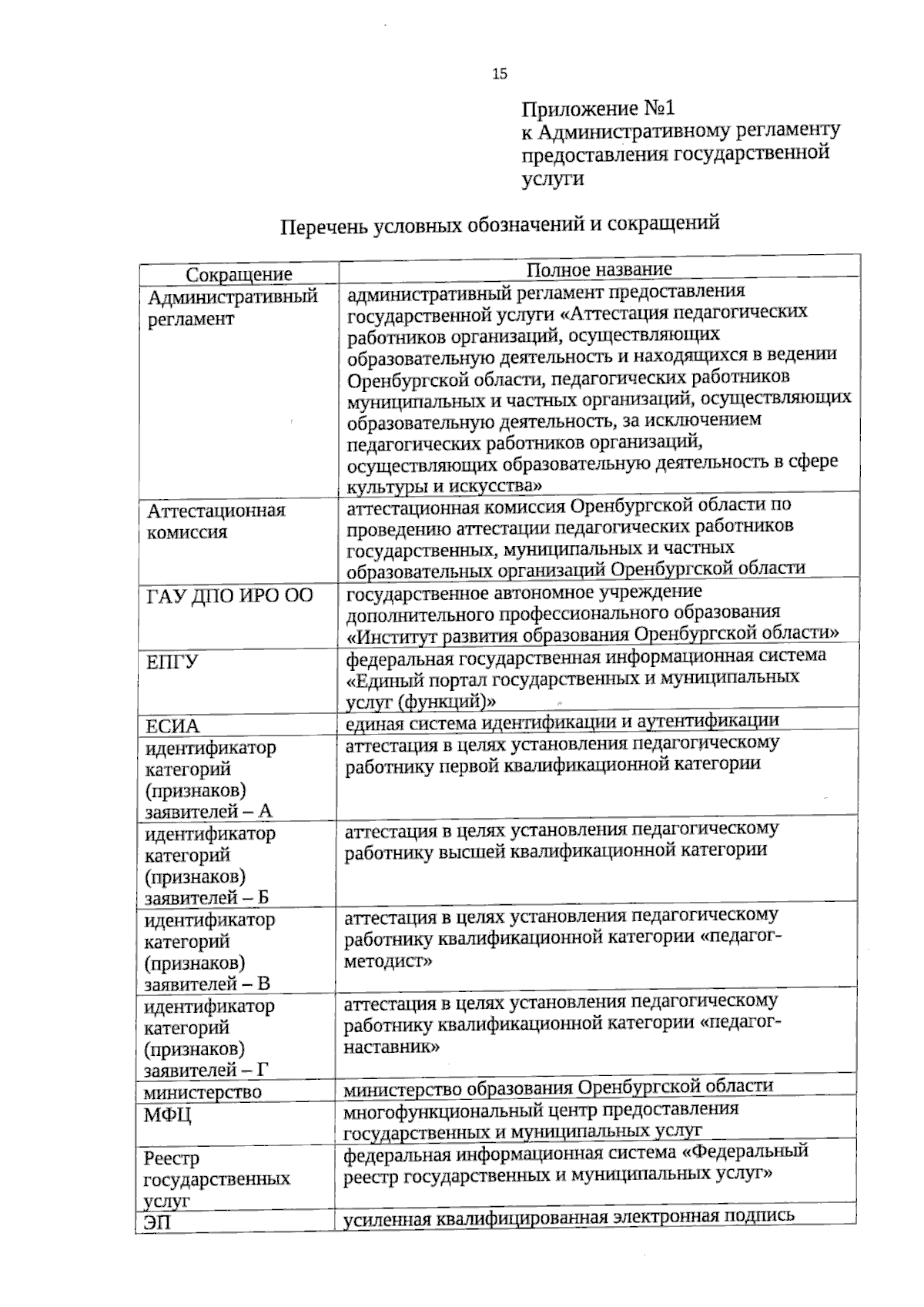 15

Приложение №1
к Административному регламенту предоставления государственной услуги

Перечень условных обозначений и сокращений

| Сокращение | Полное название |
|---|---|
| Административный регламент | административный регламент предоставления государственной услуги «Аттестация педагогических работников организаций, осуществляющих образовательную деятельность и находящихся в ведении Оренбургской области, педагогических работников муниципальных и частных организаций, осуществляющих образовательную деятельность, за исключением педагогических работников организаций, осуществляющих образовательную деятельность в сфере культуры и искусства» |
| Аттестационная комиссия | аттестационная комиссия Оренбургской области по проведению аттестации педагогических работников государственных, муниципальных и частных образовательных организаций Оренбургской области |
| ГАУ ДПО ИРО ОО | государственное автономное учреждение дополнительного профессионального образования «Институт развития образования Оренбургской области» |
| ЕПГУ | федеральная государственная информационная система «Единый портал государственных и муниципальных услуг (функций)» |
| ЕСИА | единая система идентификации и аутентификации |
| идентификатор категорий (признаков) заявителей – А | аттестация в целях установления педагогическому работнику первой квалификационной категории |
| идентификатор категорий (признаков) заявителей – Б | аттестация в целях установления педагогическому работнику высшей квалификационной категории |
| идентификатор категорий (признаков) заявителей – В | аттестация в целях установления педагогическому работнику квалификационной категории «педагог-методист» |
| идентификатор категорий (признаков) заявителей – Г | аттестация в целях установления педагогическому работнику квалификационной категории «педагог-наставник» |
| министерство | министерство образования Оренбургской области |
| МФЦ | многофункциональный центр предоставления государственных и муниципальных услуг |
| Реестр государственных услуг | федеральная информационная система «Федеральный реестр государственных и муниципальных услуг» |
| ЭП | усиленная квалифицированная электронная подпись |